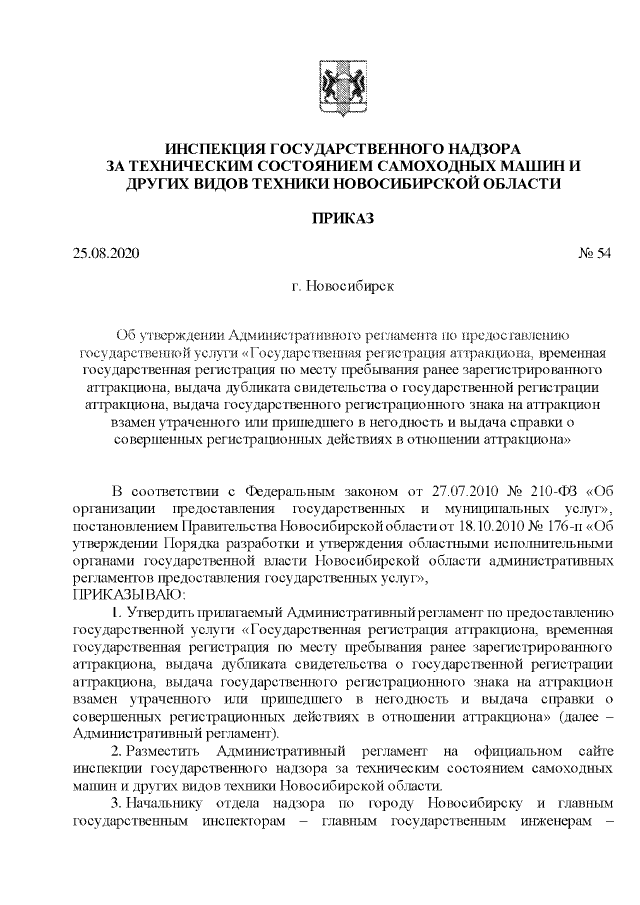 ИНСПЕКЦИЯ ГОСУДАРСТВЕННОГО НАДЗОРА ЗА ТЕХНИЧЕСКИМ СОСТОЯНИЕМ САМОХОДНЫХ МАШИН И ДРУГИХ ВИДОВ ТЕХНИКИ НОВОСИБИРСКОЙ ОБЛАСТИ

ПРИКАЗ

25.08.2020 № 54

г. Новосибирск

Об утверждении Административного регламента по предоставлению государственной услуги «Государственная регистрация аттракциона, временная государственная регистрация по месту пребывания ранее зарегистрированного аттракциона, выдача дубликата свидетельства о государственной регистрации аттракциона, выдача государственного регистрационного знака на аттракцион взамен утраченного или пришедшего в негодность и выдача справки о совершенных регистрационных действиях в отношении аттракциона»

В соответствии с Федеральным законом от 27.07.2010 № 210-ФЗ «Об организации предоставления государственных и муниципальных услуг», постановлением Правительства Новосибирской области от 18.10.2010 № 176-п «Об утверждении Порядка разработки и утверждения областными исполнительными органами государственной власти Новосибирской области административных регламентов предоставления государственных услуг»,
ПРИКАЗЫВАЮ:

1. Утвердить прилагаемый Административный регламент по предоставлению государственной услуги «Государственная регистрация аттракциона, временная государственная регистрация по месту пребывания ранее зарегистрированного аттракциона, выдача дубликата свидетельства о государственной регистрации аттракциона, выдача государственного регистрационного знака на аттракцион взамен утраченного или пришедшего в негодность и выдача справки о совершенных регистрационных действиях в отношении аттракциона» (далее – Административный регламент).

2. Разместить Административный регламент на официальном сайте инспекции государственного надзора за техническим состоянием самоходных машин и других видов техники Новосибирской области.

3. Начальнику отдела надзора по городу Новосибирску и главным государственным инспекторам – главным государственным инженерам –